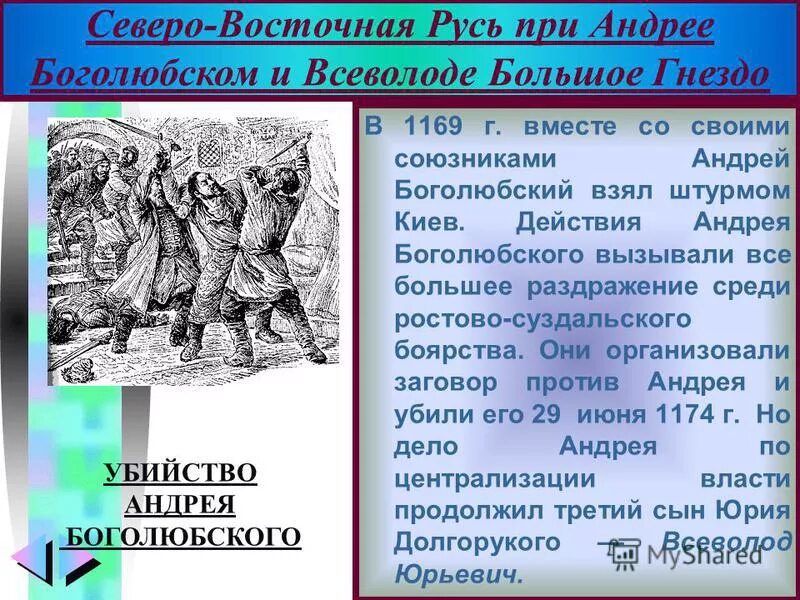 Северо-Восточная Русь при Андрее Боголюбском и Всеволоде Большое Гнездо

УБИЙСТВО АНДРЕЯ БОГОЛЮБСКОГО

В 1169 г. вместе со своими союзниками Андрей Боголюбский взял штурмом Киев. Действия Андрея Боголюбского вызывали все большее раздражение среди ростово-суздальского боярства. Они организовали заговор против Андрея и убили его 29 июня 1174 г. Но дело Андрея по централизации власти продолжил третий сын Юрия Долгорукого – Всеволод Юрьевич.

MyShared